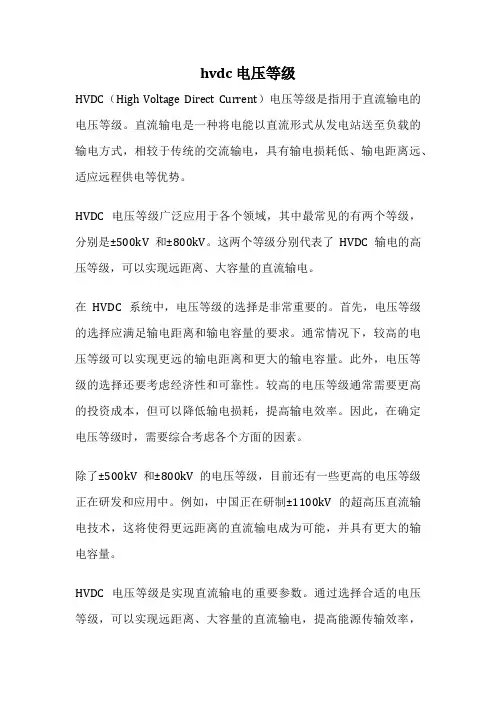 hvdc 电压等级

HVDC（High Voltage Direct Current）电压等级是指用于直流输电的电压等级。直流输电是一种将电能以直流形式从发电站送至负载的输电方式，相较于传统的交流输电，具有输电损耗低、输电距离远、适应远程供电等优势。

HVDC 电压等级广泛应用于各个领域，其中最常见的有两个等级，分别是±500kV 和±800kV。这两个等级分别代表了 HVDC 输电的高压等级，可以实现远距离、大容量的直流输电。

在 HVDC 系统中，电压等级的选择是非常重要的。首先，电压等级的选择应满足输电距离和输电容量的要求。通常情况下，较高的电压等级可以实现更远的输电距离和更大的输电容量。此外，电压等级的选择还要考虑经济性和可靠性。较高的电压等级通常需要更高的投资成本，但可以降低输电损耗，提高输电效率。因此，在确定电压等级时，需要综合考虑各个方面的因素。

除了±500kV 和±800kV 的电压等级，目前还有一些更高的电压等级正在研发和应用中。例如，中国正在研制±1100kV 的超高压直流输电技术，这将使得更远距离的直流输电成为可能，并具有更大的输电容量。

HVDC 电压等级是实现直流输电的重要参数。通过选择合适的电压等级，可以实现远距离、大容量的直流输电，提高能源传输效率，